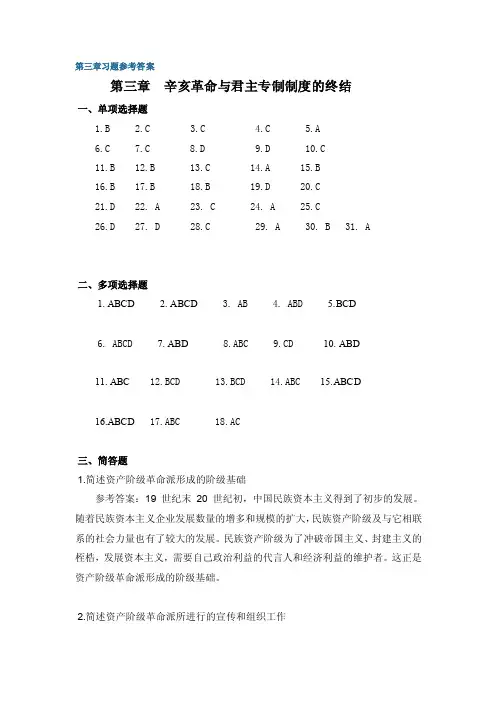 第三章习题参考答案

第三章　辛亥革命与君主专制制度的终结

一、单项选择题

1. B　2. C　3. C　4. C　5. A
6. C　7. C　8. D　9. D　10. C
11. B　12. B　13. C　14. A　15. B
16. B　17. B　18. B　19. D　20. C
21. D　22. A　23. C　24. A　25. C
26. D　27. D　28. C　29. A　30. B　31. A

二、多项选择题

1. ABCD　2. ABCD　3. AB　4. ABD　5.BCD

6. ABCD　7. ABD　8. ABC　9. CD　10. ABD

11. ABC　12. BCD　13. BCD　14. ABC　15.ABCD

16.ABCD　17. ABC　18. AC

三、简答题

1.简述资产阶级革命派形成的阶级基础

参考答案：19 世纪末 20 世纪初，中国民族资本主义得到了初步的发展。随着民族资本主义企业发展数量的增多和规模的扩大，民族资产阶级及与它相联系的社会力量也有了较大的发展。民族资产阶级为了冲破帝国主义、封建主义的桎梏，发展资本主义，需要自己政治利益的代言人和经济利益的维护者。这正是资产阶级革命派形成的阶级基础。

2.简述资产阶级革命派所进行的宣传和组织工作